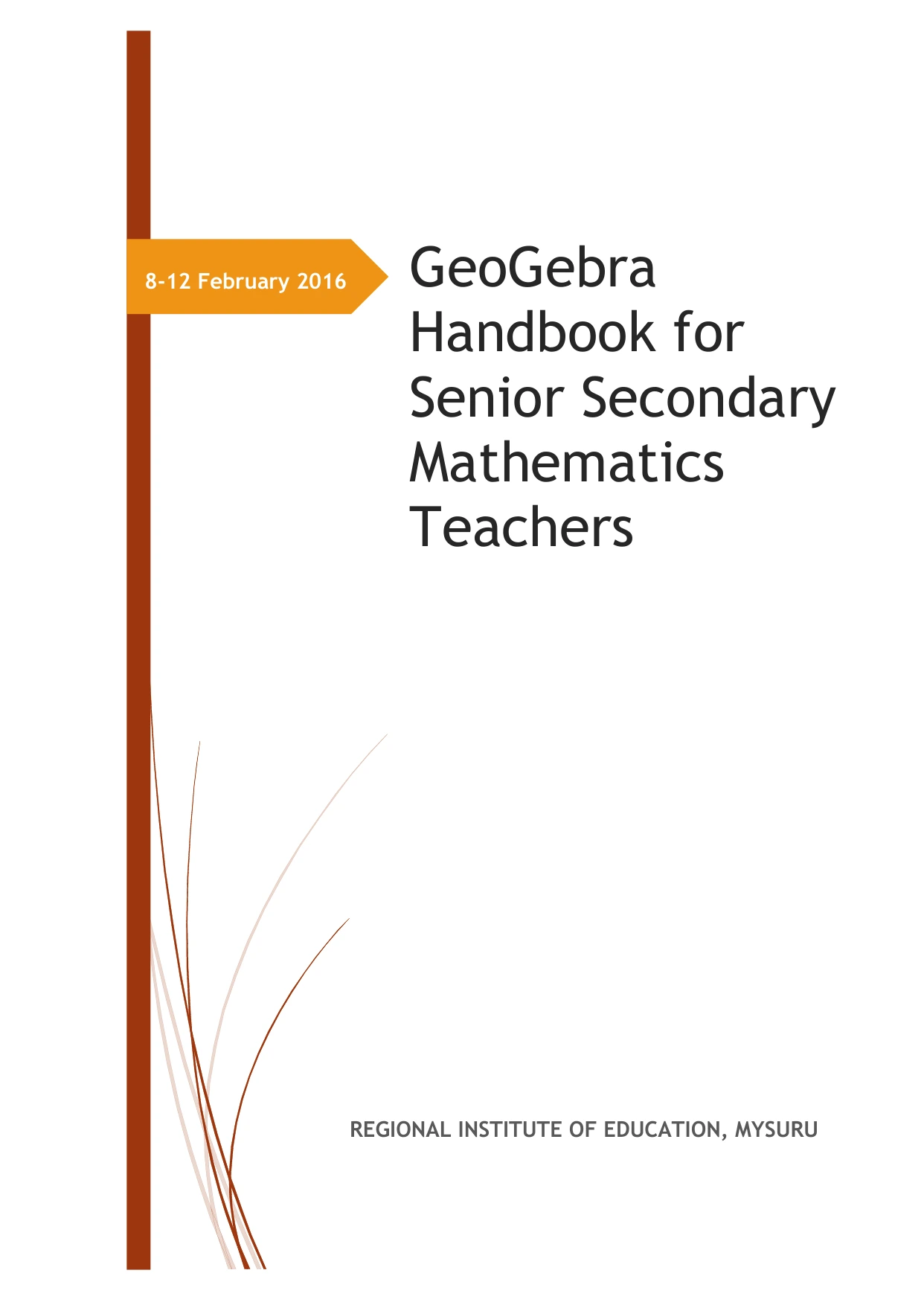 8-12 February 2016

GeoGebra Handbook for Senior Secondary Mathematics Teachers

REGIONAL INSTITUTE OF EDUCATION, MYSURU